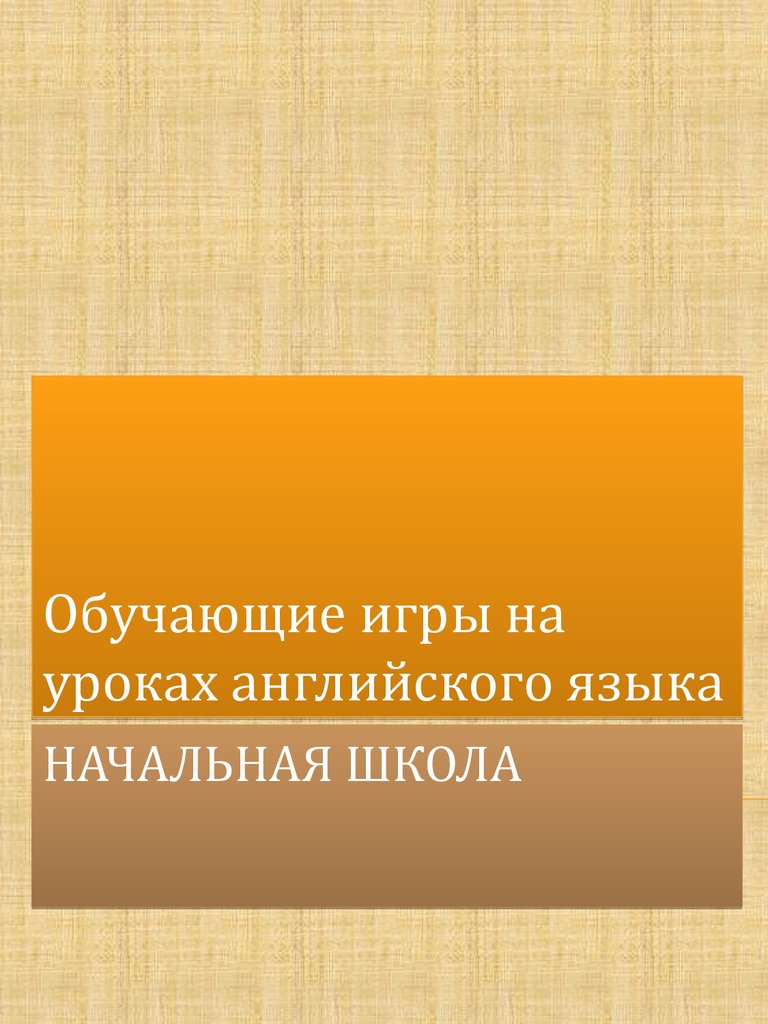 Обучающие игры на уроках английского языка

НАЧАЛЬНАЯ ШКОЛА